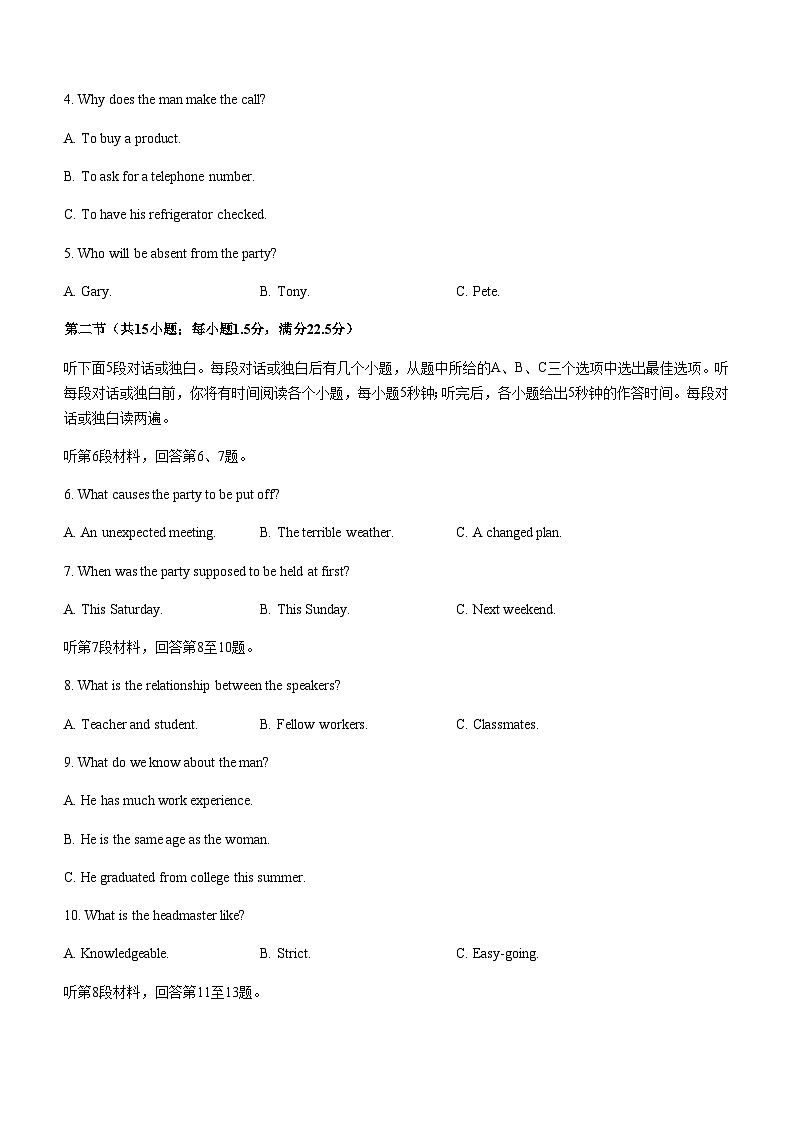 4. Why does the man make the call?

A. To buy a product.

B. To ask for a telephone number.

C. To have his refrigerator checked.

5. Who will be absent from the party?

A. Gary.    B. Tony.    C. Pete.

第二节（共15小题；每小题1.5分，满分22.5分）

听下面5段对话或独白。每段对话或独白后有几个小题，从题中所给的A、B、C三个选项中选出最佳选项。听每段对话或独白前，你将有时间阅读各个小题，每小题5秒钟；听完后，各小题给出5秒钟的作答时间。每段对话或独白读两遍。

听第6段材料，回答第6、7题。

6. What causes the party to be put off?

A. An unexpected meeting.    B. The terrible weather.    C. A changed plan.

7. When was the party supposed to be held at first?

A. This Saturday.    B. This Sunday.    C. Next weekend.

听第7段材料，回答第8至10题。

8. What is the relationship between the speakers?

A. Teacher and student.    B. Fellow workers.    C. Classmates.

9. What do we know about the man?

A. He has much work experience.

B. He is the same age as the woman.

C. He graduated from college this summer.

10. What is the headmaster like?

A. Knowledgeable.    B. Strict.    C. Easy-going.

听第8段材料，回答第11至13题。